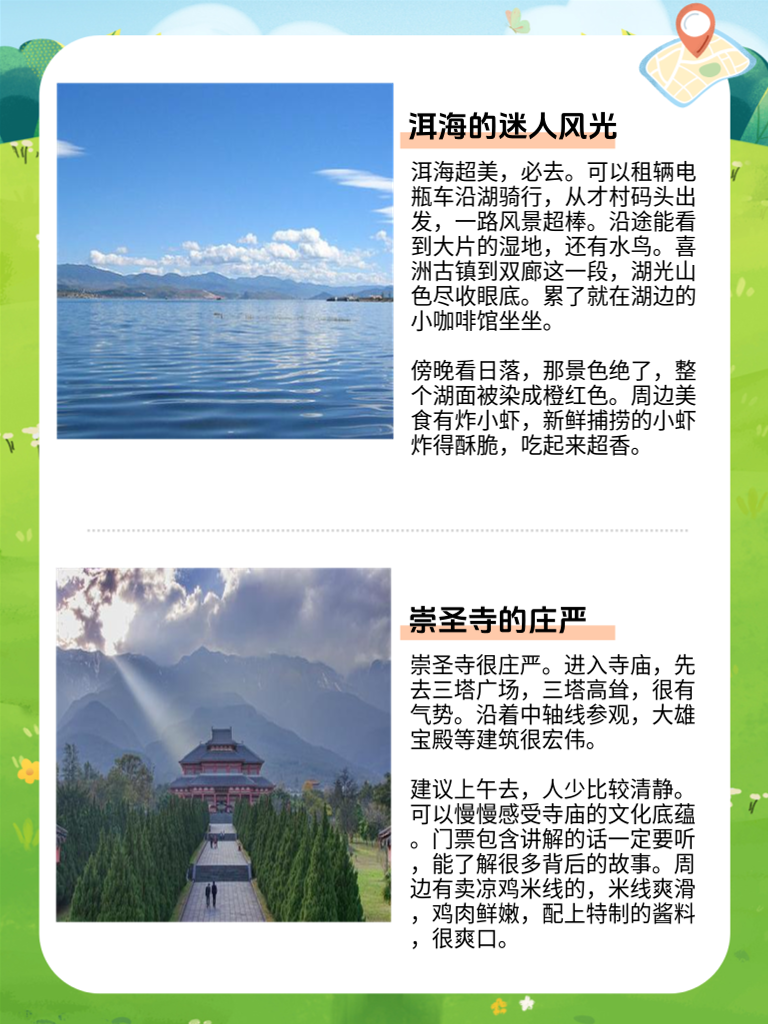 洱海的迷人风光

洱海超美，必去。可以租辆电瓶车沿湖骑行，从才村码头出发，一路风景超棒。沿途能看到大片的湿地，还有水鸟。喜洲古镇到双廊这一段，湖光山色尽收眼底。累了就在湖边的小咖啡馆坐坐。

傍晚看日落，那景色绝了，整个湖面被染成橙红色。周边美食有炸小虾，新鲜捕捞的小虾炸得酥脆，吃起来超香。

崇圣寺的庄严

崇圣寺很庄严。进入寺庙，先去三塔广场，三塔高耸，很有气势。沿着中轴线参观，大雄宝殿等建筑很宏伟。

建议上午去，人少比较清静。可以慢慢感受寺庙的文化底蕴。门票包含讲解的话一定要听，能了解很多背后的故事。周边有卖凉鸡米线的，米线爽滑，鸡肉鲜嫩，配上特制的酱料，很爽口。